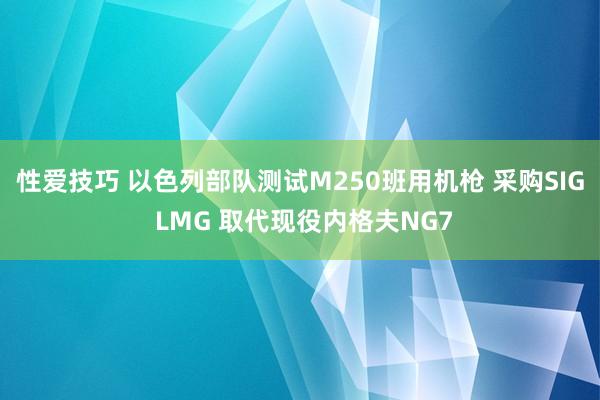 性爱技巧 以色列部队测试M250班用机枪 采购SIG LMG 取代现役内格夫NG7